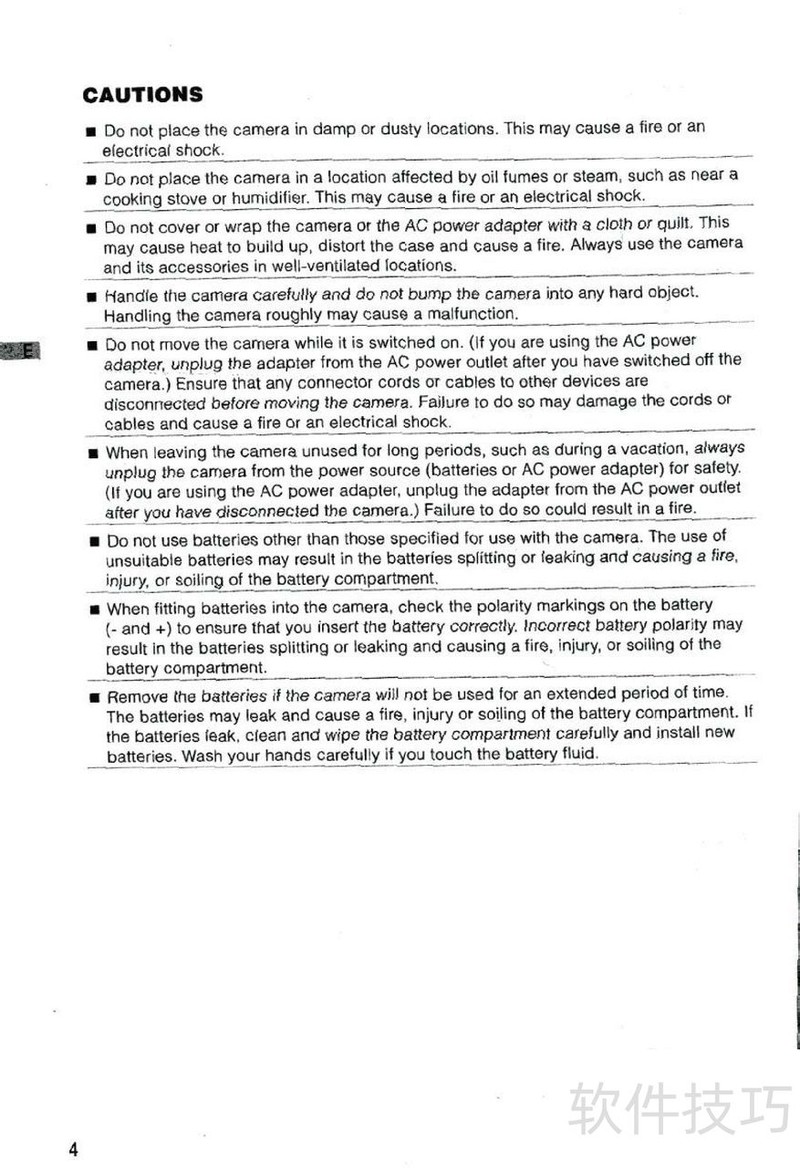 CAUTIONS

■ Do not place the camera in damp or dusty locations. This may cause a fire or an electrical shock.

■ Do not place the camera in a location affected by oil fumes or steam, such as near a cooking stove or humidifier. This may cause a fire or an electrical shock.

■ Do not cover or wrap the camera or the AC power adapter with a cloth or quilt. This may cause heat to build up, distort the case and cause a fire. Always use the camera and its accessories in well-ventilated locations.

■ Handle the camera carefully and do not bump the camera into any hard object. Handling the camera roughly may cause a malfunction.

E

■ Do not move the camera while it is switched on. (If you are using the AC power adapter, unplug the adapter from the AC power outlet after you have switched off the camera.) Ensure that any connector cords or cables to other devices are disconnected before moving the camera. Failure to do so may damage the cords or cables and cause a fire or an electrical shock.

■ When leaving the camera unused for long periods, such as during a vacation, always unplug the camera from the power source (batteries or AC power adapter) for safety. (If you are using the AC power adapter, unplug the adapter from the AC power outlet after you have disconnected the camera.) Failure to do so could result in a fire.

■ Do not use batteries other than those specified for use with the camera. The use of unsuitable batteries may result in the batteries splitting or leaking and causing a fire, injury, or soiling of the battery compartment.

■ When fitting batteries into the camera, check the polarity markings on the battery (- and +) to ensure that you insert the battery correctly. Incorrect battery polarity may result in the batteries splitting or leaking and causing a fire, injury, or soiling of the battery compartment.

■ Remove the batteries if the camera will not be used for an extended period of time. The batteries may leak and cause a fire, injury or soiling of the battery compartment. If the batteries leak, clean and wipe the battery compartment carefully and install new batteries. Wash your hands carefully if you touch the battery fluid.

软件技巧

4